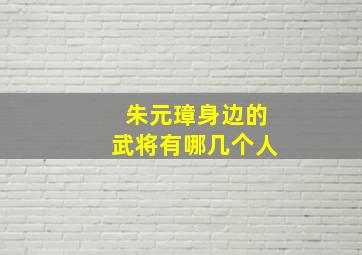 朱元璋身边的
武将有哪几个人